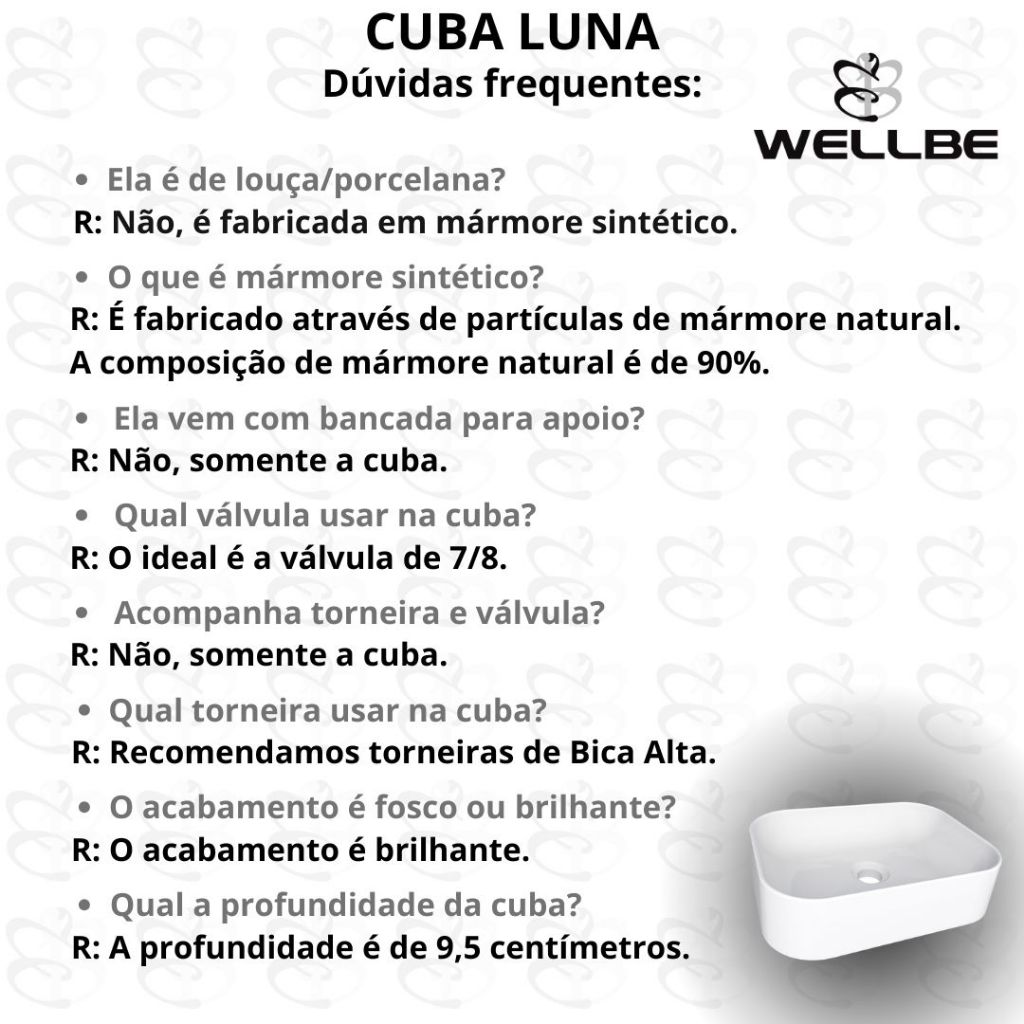 CUBA LUNA
Dúvidas frequentes:

WELLBE

• Ela é de louça/porcelana?
R: Não, é fabricada em mármore sintético.

• O que é mármore sintético?
R: É fabricado através de partículas de mármore natural. A composição de mármore natural é de 90%.

• Ela vem com bancada para apoio?
R: Não, somente a cuba.

• Qual válvula usar na cuba?
R: O ideal é a válvula de 7/8.

• Acompanha torneira e válvula?
R: Não, somente a cuba.

• Qual torneira usar na cuba?
R: Recomendamos torneiras de Bica Alta.

• O acabamento é fosco ou brilhante?
R: O acabamento é brilhante.

• Qual a profundidade da cuba?
R: A profundidade é de 9,5 centímetros.